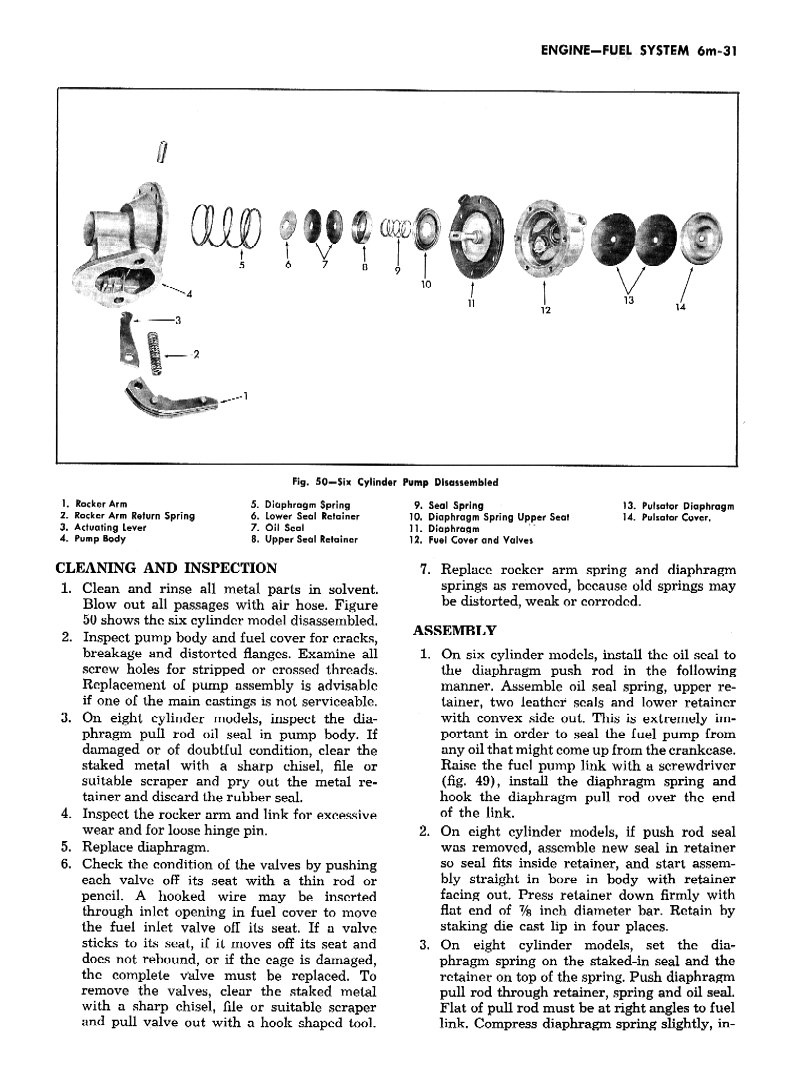 ENGINE—FUEL SYSTEM 6m-31

5 6 7 8 9 10 11 12 13 14 4 3 2 1

Fig. 50—Six Cylinder Pump Disassembled

1. Rocker Arm
2. Rocker Arm Return Spring
3. Actuating Lever
4. Pump Body

5. Diaphragm Spring
6. Lower Seal Retainer
7. Oil Seal
8. Upper Seal Retainer

9. Seal Spring
10. Diaphragm Spring Upper Seat
11. Diaphragm
12. Fuel Cover and Valves

13. Pulsator Diaphragm
14. Pulsator Cover.

CLEANING AND INSPECTION

1. Clean and rinse all metal parts in solvent. Blow out all passages with air hose. Figure 50 shows the six cylinder model disassembled.
2. Inspect pump body and fuel cover for cracks, breakage and distorted flanges. Examine all screw holes for stripped or crossed threads. Replacement of pump assembly is advisable if one of the main castings is not serviceable.
3. On eight cylinder models, inspect the diaphragm pull rod oil seal in pump body. If damaged or of doubtful condition, clear the staked metal with a sharp chisel, file or suitable scraper and pry out the metal retainer and discard the rubber seal.
4. Inspect the rocker arm and link for excessive wear and for loose hinge pin.
5. Replace diaphragm.
6. Check the condition of the valves by pushing each valve off its seat with a thin rod or pencil. A hooked wire may be inserted through inlet opening in fuel cover to move the fuel inlet valve off its seat. If a valve sticks to its seat, if it moves off its seat and does not rebound, or if the cage is damaged, the complete valve must be replaced. To remove the valves, clear the staked metal with a sharp chisel, file or suitable scraper and pull valve out with a hook shaped tool.
7. Replace rocker arm spring and diaphragm springs as removed, because old springs may be distorted, weak or corroded.

ASSEMBLY

1. On six cylinder models, install the oil seal to the diaphragm push rod in the following manner. Assemble oil seal spring, upper retainer, two leather seals and lower retainer with convex side out. This is extremely important in order to seal the fuel pump from any oil that might come up from the crankcase. Raise the fuel pump link with a screwdriver (fig. 49), install the diaphragm spring and hook the diaphragm pull rod over the end of the link.
2. On eight cylinder models, if push rod seal was removed, assemble new seal in retainer so seal fits inside retainer, and start assembly straight in bore in body with retainer facing out. Press retainer down firmly with flat end of $\frac{7}{8}$ inch diameter bar. Retain by staking die cast lip in four places.
3. On eight cylinder models, set the diaphragm spring on the staked-in seal and the retainer on top of the spring. Push diaphragm pull rod through retainer, spring and oil seal. Flat of pull rod must be at right angles to fuel link. Compress diaphragm spring slightly, in-